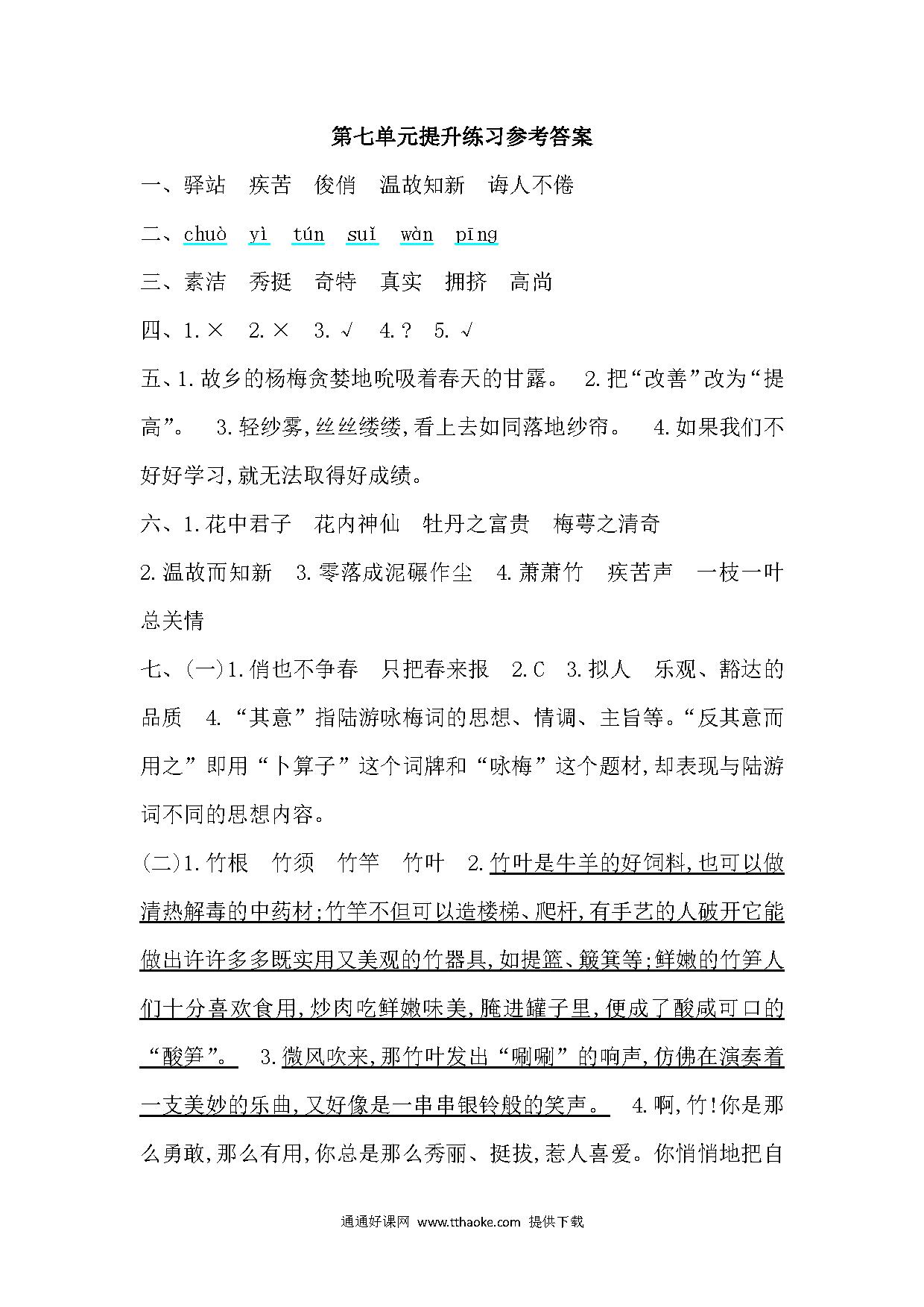 第七单元提升练习参考答案

一、驿站　疾苦　俊俏　温故知新　诲人不倦

二、chuò　yì　tún　suǐ　wàn　pīng

三、素洁　秀挺　奇特　真实　拥挤　高尚

四、1.×　2.×　3.√　4.?　5.√

五、1.故乡的杨梅贪婪地吮吸着春天的甘露。　2.把“改善”改为“提高”。　3.轻纱雾,丝丝缕缕,看上去如同落地纱帘。　4.如果我们不好好学习,就无法取得好成绩。

六、1.花中君子　花内神仙　牡丹之富贵　梅萼之清奇

2.温故而知新　3.零落成泥碾作尘　4.萧萧竹　疾苦声　一枝一叶总关情

七、(一)1.俏也不争春　只把春来报　2.C　3.拟人　乐观、豁达的品质　4.“其意”指陆游咏梅词的思想、情调、主旨等。“反其意而用之”即用“卜算子”这个词牌和“咏梅”这个题材,却表现与陆游词不同的思想内容。

(二)1.竹根　竹须　竹竿　竹叶　2.竹叶是牛羊的好饲料,也可以做清热解毒的中药材;竹竿不但可以造楼梯、爬杆,有手艺的人破开它能做出许许多多既实用又美观的竹器具,如提篮、簸箕等;鲜嫩的竹笋人们十分喜欢食用,炒肉吃鲜嫩味美,腌进罐子里,便成了酸咸可口的“酸笋”。　3.微风吹来,那竹叶发出“唰唰”的响声,仿佛在演奏着一支美妙的乐曲,又好像是一串串银铃般的笑声。　4.啊,竹!你是那么勇敢,那么有用,你总是那么秀丽、挺拔,惹人喜爱。你悄悄地把自

通通好课网 www.tthaoke.com 提供下载